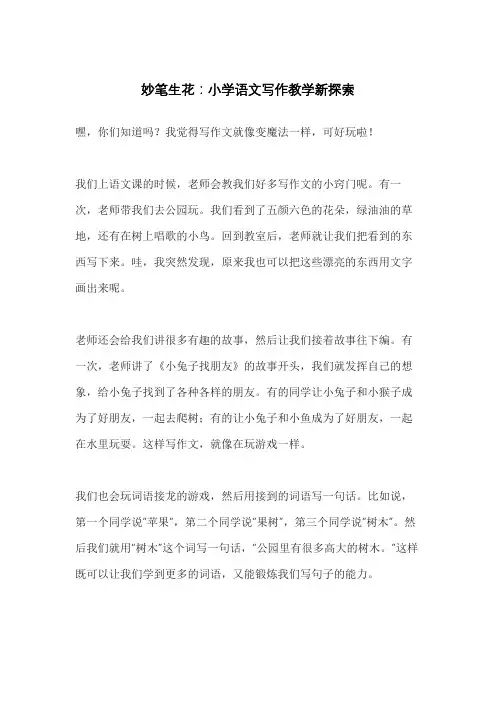 妙笔生花：小学语文写作教学新探索

嘿，你们知道吗？我觉得写作文就像变魔法一样，可好玩啦！

我们上语文课的时候，老师会教我们好多写作文的小窍门呢。有一次，老师带我们去公园玩。我们看到了五颜六色的花朵，绿油油的草地，还有在树上唱歌的小鸟。回到教室后，老师就让我们把看到的东西写下来。哇，我突然发现，原来我也可以把这些漂亮的东西用文字画出来呢。

老师还会给我们讲很多有趣的故事，然后让我们接着故事往下编。有一次，老师讲了《小兔子找朋友》的故事开头，我们就发挥自己的想象，给小兔子找到了各种各样的朋友。有的同学让小兔子和小猴子成为了好朋友，一起去爬树；有的让小兔子和小鱼成为了好朋友，一起在水里玩耍。这样写作文，就像在玩游戏一样。

我们也会玩词语接龙的游戏，然后用接到的词语写一句话。比如说，第一个同学说“苹果”，第二个同学说“果树”，第三个同学说“树木”。然后我们就用“树木”这个词写一句话，“公园里有很多高大的树木。”这样既可以让我们学到更多的词语，又能锻炼我们写句子的能力。